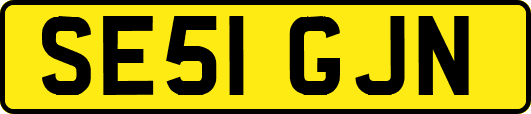 SE51 GJN